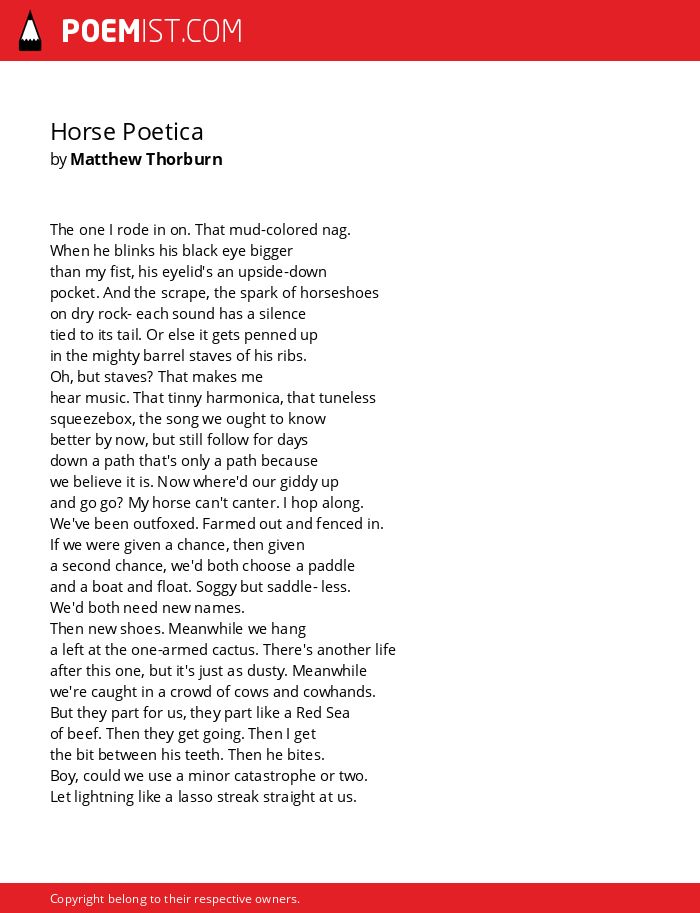 POEMIST.COM

Horse Poetica
by Matthew Thorburn

The one I rode in on. That mud-colored nag.
When he blinks his black eye bigger
than my fist, his eyelid's an upside-down
pocket. And the scrape, the spark of horseshoes
on dry rock- each sound has a silence
tied to its tail. Or else it gets penned up
in the mighty barrel staves of his ribs.
Oh, but staves? That makes me
hear music. That tinny harmonica, that tuneless
squeezebox, the song we ought to know
better by now, but still follow for days
down a path that's only a path because
we believe it is. Now where'd our giddy up
and go go? My horse can't canter. I hop along.
We've been outfoxed. Farmed out and fenced in.
If we were given a chance, then given
a second chance, we'd both choose a paddle
and a boat and float. Soggy but saddle- less.
We'd both need new names.
Then new shoes. Meanwhile we hang
a left at the one-armed cactus. There's another life
after this one, but it's just as dusty. Meanwhile
we're caught in a crowd of cows and cowhands.
But they part for us, they part like a Red Sea
of beef. Then they get going. Then I get
the bit between his teeth. Then he bites.
Boy, could we use a minor catastrophe or two.
Let lightning like a lasso streak straight at us.

Copyright belong to their respective owners.